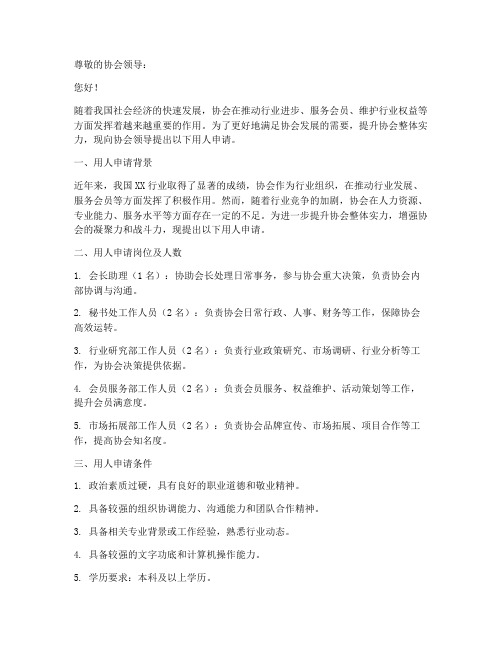 尊敬的协会领导：

您好！

随着我国社会经济的快速发展，协会在推动行业进步、服务会员、维护行业权益等方面发挥着越来越重要的作用。为了更好地满足协会发展的需要，提升协会整体实力，现向协会领导提出以下用人申请。

一、用人申请背景

近年来，我国XX行业取得了显著的成绩，协会作为行业组织，在推动行业发展、服务会员等方面发挥了积极作用。然而，随着行业竞争的加剧，协会在人力资源、专业能力、服务水平等方面存在一定的不足。为进一步提升协会整体实力，增强协会的凝聚力和战斗力，现提出以下用人申请。

二、用人申请岗位及人数

1. 会长助理（1名）：协助会长处理日常事务，参与协会重大决策，负责协会内部协调与沟通。

2. 秘书处工作人员（2名）：负责协会日常行政、人事、财务等工作，保障协会高效运转。

3. 行业研究部工作人员（2名）：负责行业政策研究、市场调研、行业分析等工作，为协会决策提供依据。

4. 会员服务部工作人员（2名）：负责会员服务、权益维护、活动策划等工作，提升会员满意度。

5. 市场拓展部工作人员（2名）：负责协会品牌宣传、市场拓展、项目合作等工作，提高协会知名度。

三、用人申请条件

1. 政治素质过硬，具有良好的职业道德和敬业精神。

2. 具备较强的组织协调能力、沟通能力和团队合作精神。

3. 具备相关专业背景或工作经验，熟悉行业动态。

4. 具备较强的文字功底和计算机操作能力。

5. 学历要求：本科及以上学历。